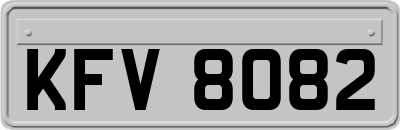 KFV 8082